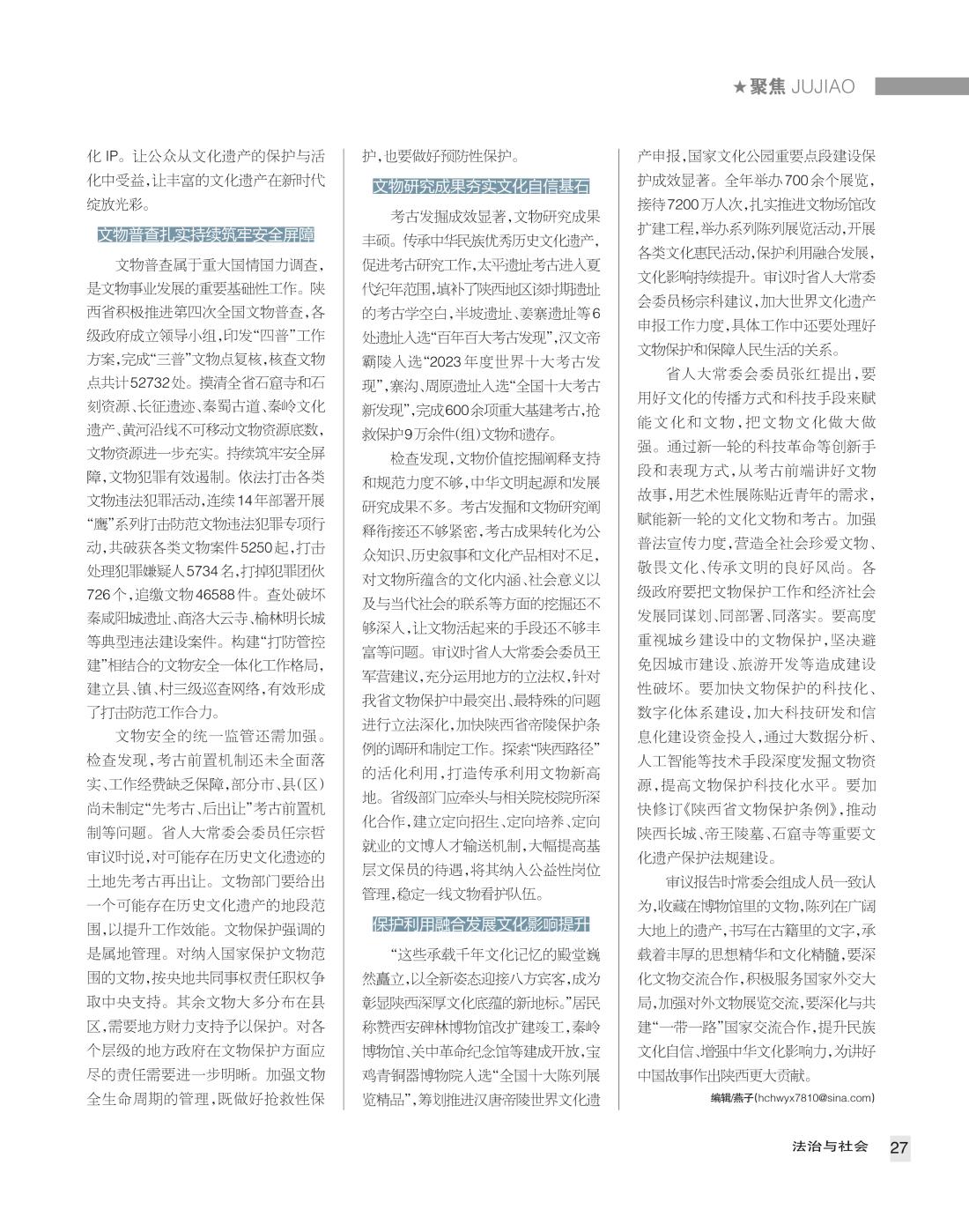 ★聚焦 JUJIAO

化 IP。让公众从文化遗产的保护与活化中受益，让丰富的文化遗产在新时代绽放光彩。

文物普查扎实持续筑牢安全屏障

文物普查属于重大国情国力调查，是文物事业发展的重要基础性工作。陕西省积极推进第四次全国文物普查，各级政府成立领导小组，印发“四普”工作方案，完成“三普”文物点复核，核查文物点共计52732处。摸清全省石窟寺和石刻资源、长征遗迹、秦蜀古道、秦岭文化遗产、黄河沿线不可移动文物资源底数，文物资源进一步充实。持续筑牢安全屏障，文物犯罪有效遏制。依法打击各类文物违法犯罪活动，连续14年部署开展“鹰”系列打击防范文物违法犯罪专项行动，共破获各类文物案件5250起，打击处理犯罪嫌疑人5734名，打掉犯罪团伙726个，追缴文物46588件。查处破坏秦咸阳城遗址、商洛大云寺、榆林明长城等典型违法建设案件。构建“打防管控建”相结合的文物安全一体化工作格局，建立县、镇、村三级巡查网络，有效形成了打击防范工作合力。

文物安全的统一监管还需加强。检查发现，考古前置机制还未全面落实、工作经费缺乏保障，部分市、县（区）尚未制定“先考古、后出让”考古前置机制等问题。省人大常委会委员任宗哲审议时说，对可能存在历史文化遗迹的土地先考古再出让。文物部门要给出一个可能存在历史文化遗产的地段范围，以提升工作效能。文物保护强调的是属地管理。对纳入国家保护文物范围的文物，按央地共同事权责任职权争取中央支持。其余文物大多分布在县区，需要地方财力支持予以保护。对各个层级的地方政府在文物保护方面应尽的责任需要进一步明晰。加强文物全生命周期的管理，既做好抢救性保护，也要做好预防性保护。

文物研究成果夯实文化自信基石

考古发掘成效显著，文物研究成果丰硕。传承中华民族优秀历史文化遗产，促进考古研究工作，太平遗址考古进入夏代纪年范围，填补了陕西地区该时期遗址的考古学空白，半坡遗址、姜寨遗址等6处遗址入选“百年百大考古发现”，汉文帝霸陵入选“2023年度世界十大考古发现”，寨沟、周原遗址入选“全国十大考古新发现”，完成600余项重大基建考古，抢救保护9万余件（组）文物和遗存。

检查发现，文物价值挖掘阐释支持和规范力度不够，中华文明起源和发展研究成果不多。考古发掘和文物研究阐释衔接还不够紧密，考古成果转化为公众知识、历史叙事和文化产品相对不足，对文物所蕴含的文化内涵、社会意义以及与当代社会的联系等方面的挖掘还不够深入，让文物活起来的手段还不够丰富等问题。审议时省人大常委会委员王军营建议，充分运用地方的立法权，针对我省文物保护中最突出、最特殊的问题进行立法深化，加快陕西省帝陵保护条例的调研和制定工作。探索“陕西路径”的活化利用，打造传承利用文物新高地。省级部门应牵头与相关院校院所深化合作，建立定向招生、定向培养、定向就业的文博人才输送机制，大幅提高基层文保员的待遇，将其纳入公益性岗位管理，稳定一线文物看护队伍。

保护利用融合发展文化影响提升

“这些承载千年文化记忆的殿堂巍然矗立，以全新姿态迎接八方宾客，成为彰显陕西深厚文化底蕴的新地标。”居民称赞西安碑林博物馆改扩建竣工，秦岭博物馆、关中革命纪念馆等建成开放，宝鸡青铜器博物院入选“全国十大陈列展览精品”，筹划推进汉唐帝陵世界文化遗产申报，国家文化公园重要点段建设保护成效显著。全年举办700余个展览，接待7200万人次，扎实推进文物场馆改扩建工程，举办系列陈列展览活动，开展各类文化惠民活动，保护利用融合发展，文化影响持续提升。审议时省人大常委会委员杨宗科建议，加大世界文化遗产申报工作力度，具体工作中还要处理好文物保护和保障人民生活的关系。

省人大常委会委员张红提出，要用好文化的传播方式和科技手段来赋能文化和文物，把文物文化做大做强。通过新一轮的科技革命等创新手段和表现方式，从考古前端讲好文物故事，用艺术性展陈贴近青年的需求，赋能新一轮的文化文物和考古。加强普法宣传力度，营造全社会珍爱文物、敬畏文化、传承文明的良好风尚。各级政府要把文物保护工作和经济社会发展同谋划、同部署、同落实。要高度重视城乡建设中的文物保护，坚决避免因城市建设、旅游开发等造成建设性破坏。要加快文物保护的科技化、数字化体系建设，加大科技研发和信息化建设资金投入，通过大数据分析、人工智能等技术手段深度发掘文物资源，提高文物保护科技化水平。要加快修订《陕西省文物保护条例》，推动陕西长城、帝王陵墓、石窟寺等重要文化遗产保护法规建设。

审议报告时常委会组成人员一致认为，收藏在博物馆里的文物，陈列在广阔大地上的遗产，书写在古籍里的文字，承载着丰厚的思想精华和文化精髓，要深化文物交流合作，积极服务国家外交大局，加强对外文物展览交流，要深化与共建“一带一路”国家交流合作，提升民族文化自信、增强中华文化影响力，为讲好中国故事作出陕西更大贡献。

编辑/燕子（hchwyx7810@sina.com）

法治与社会 27